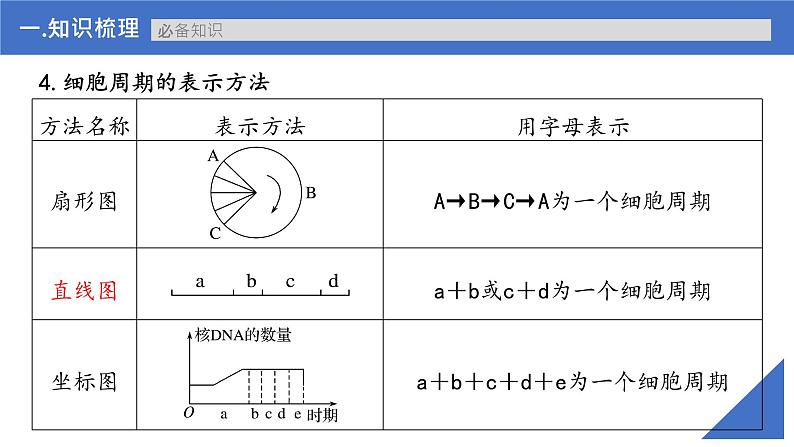 一.知识梳理 必备知识

4. 细胞周期的表示方法

| 方法名称 | 表示方法 | 用字母表示 |
|---|---|---|
| 扇形图 | A B C | A→B→C→A为一个细胞周期 |
| 直线图 | a b c d | a+b或c+d为一个细胞周期 |
| 坐标图 | 核DNA的数量 O a b c d e 时期 | a+b+c+d+e为一个细胞周期 |